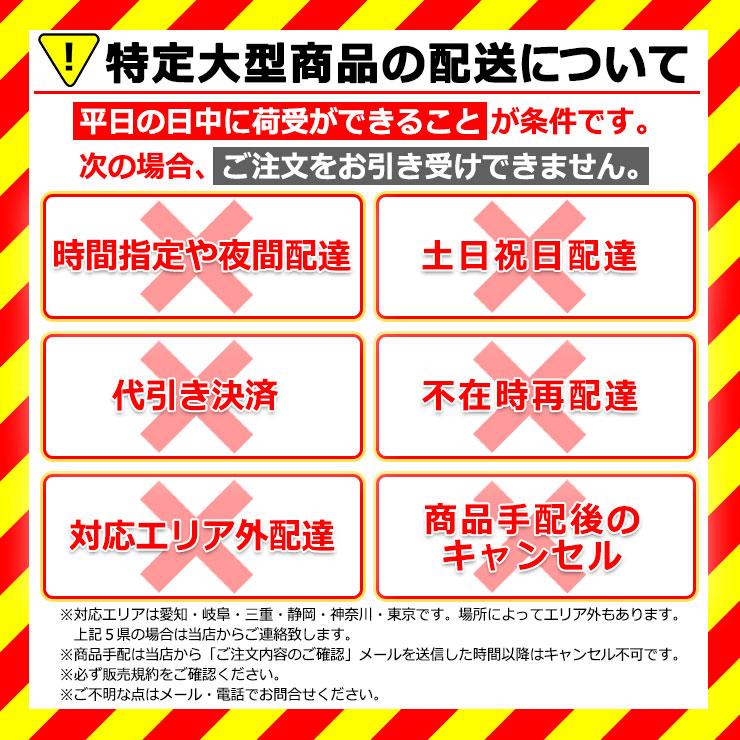 !

特定大型商品の配送について

平日の日中に荷受ができること が条件です。

次の場合、ご注文をお引き受けできません。

時間指定や夜間配達

土日祝日配達

代引き決済

不在時再配達

対応エリア外配達

商品手配後のキャンセル

※対応エリアは愛知・岐阜・三重・静岡・神奈川・東京です。場所によってエリア外もあります。上記５県の場合は当店からご連絡致します。
※商品手配は当店から「ご注文内容のご確認」メールを送信した時間以降はキャンセル不可です。
※必ず販売規約をご確認ください。
※ご不明な点はメール・電話でお問合せください。